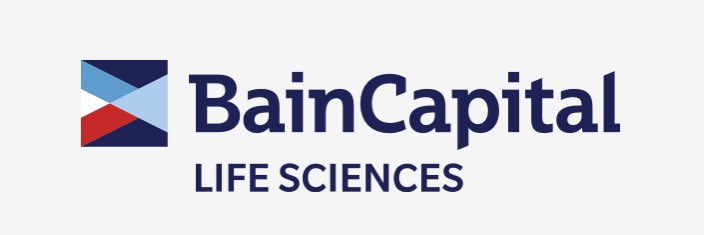 BainCapital
LIFE SCIENCES